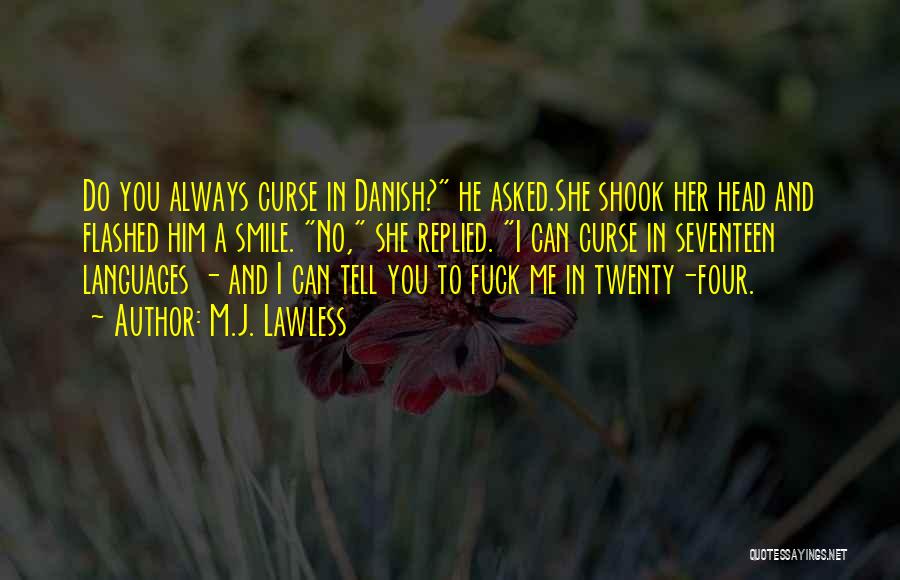 Do you always curse in Danish?" he asked.She shook her head and flashed him a smile. "No," she replied. "I can curse in seventeen languages - and I can tell you to fuck me in twenty-four.

- Author: M.J. Lawless

QUOTESSAYINGS.NET